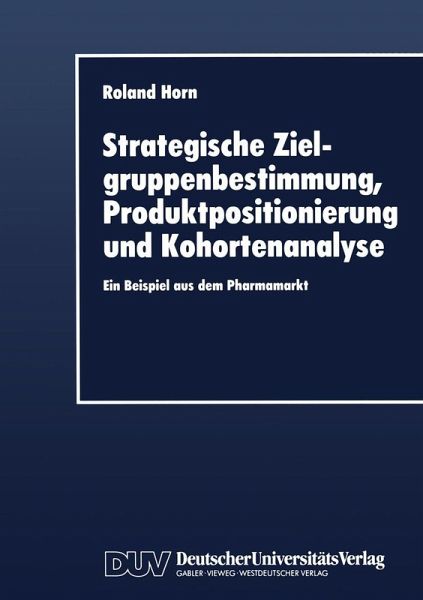 Roland Horn

Strategische Zielgruppenbestimmung, Produktpositionierung und Kohortenanalyse

Ein Beispiel aus dem Pharmamarkt

DUV DeutscherUniversitätsVerlag
GABLER · VIEWEG · WESTDEUTSCHER VERLAG